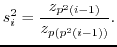 $s_i^2 = \frac{z_{p^2(i-1)}}{z_{p(p^2(i-1))}}.$